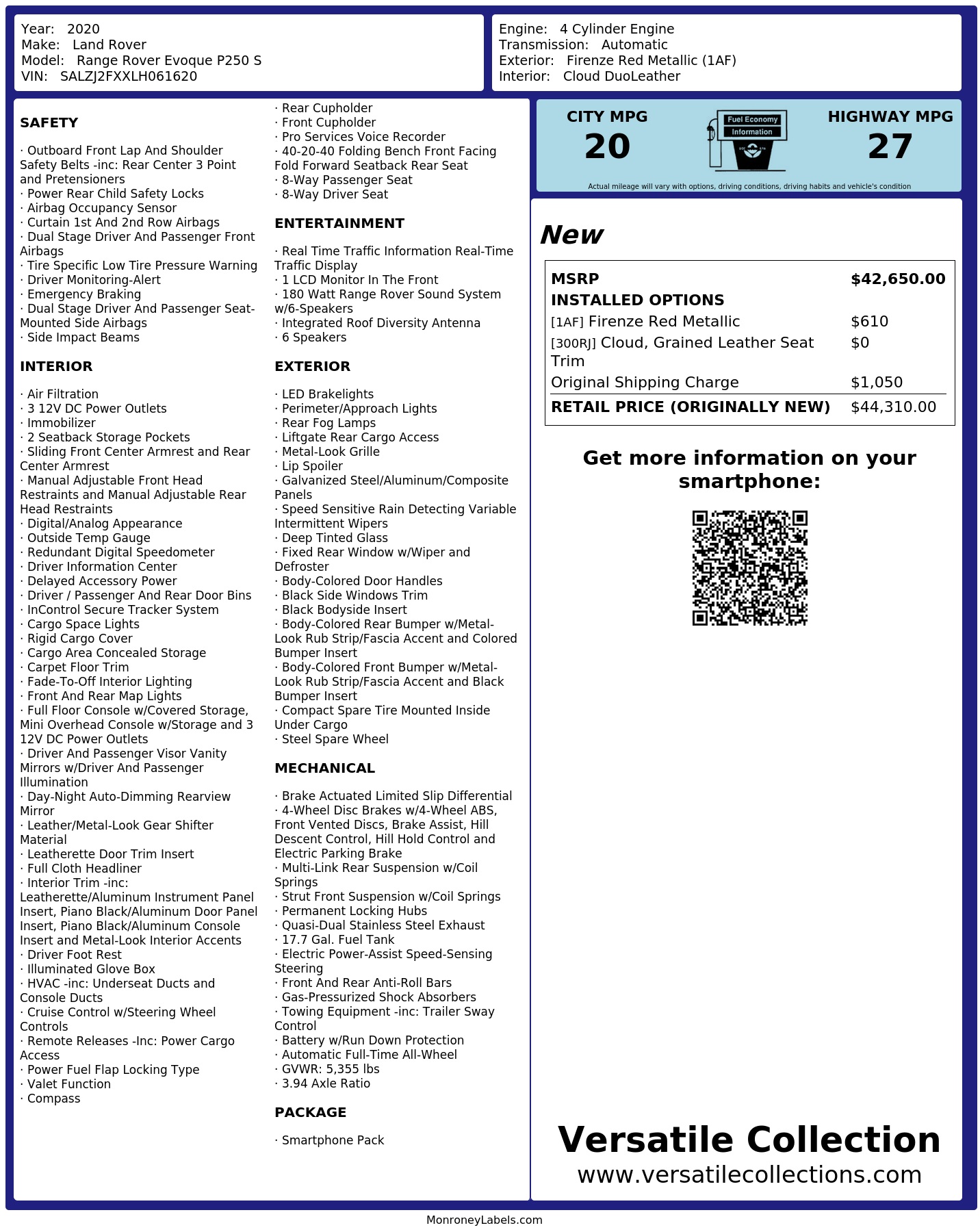 Year: 2020
Make: Land Rover
Model: Range Rover Evoque P250 S
VIN: SALZJ2FXXLH061620

Engine: 4 Cylinder Engine
Transmission: Automatic
Exterior: Firenze Red Metallic (1AF)
Interior: Cloud DuoLeather

SAFETY

· Outboard Front Lap And Shoulder Safety Belts -inc: Rear Center 3 Point and Pretensioners
· Power Rear Child Safety Locks
· Airbag Occupancy Sensor
· Curtain 1st And 2nd Row Airbags
· Dual Stage Driver And Passenger Front Airbags
· Tire Specific Low Tire Pressure Warning
· Driver Monitoring-Alert
· Emergency Braking
· Dual Stage Driver And Passenger Seat-Mounted Side Airbags
· Side Impact Beams

INTERIOR

· Air Filtration
· 3 12V DC Power Outlets
· Immobilizer
· 2 Seatback Storage Pockets
· Sliding Front Center Armrest and Rear Center Armrest
· Manual Adjustable Front Head Restraints and Manual Adjustable Rear Head Restraints
· Digital/Analog Appearance
· Outside Temp Gauge
· Redundant Digital Speedometer
· Driver Information Center
· Delayed Accessory Power
· Driver / Passenger And Rear Door Bins
· InControl Secure Tracker System
· Cargo Space Lights
· Rigid Cargo Cover
· Cargo Area Concealed Storage
· Carpet Floor Trim
· Fade-To-Off Interior Lighting
· Front And Rear Map Lights
· Full Floor Console w/Covered Storage, Mini Overhead Console w/Storage and 3 12V DC Power Outlets
· Driver And Passenger Visor Vanity Mirrors w/Driver And Passenger Illumination
· Day-Night Auto-Dimming Rearview Mirror
· Leather/Metal-Look Gear Shifter Material
· Leatherette Door Trim Insert
· Full Cloth Headliner
· Interior Trim -inc: Leatherette/Aluminum Instrument Panel Insert, Piano Black/Aluminum Door Panel Insert, Piano Black/Aluminum Console Insert and Metal-Look Interior Accents
· Driver Foot Rest
· Illuminated Glove Box
· HVAC -inc: Underseat Ducts and Console Ducts
· Cruise Control w/Steering Wheel Controls
· Remote Releases -Inc: Power Cargo Access
· Power Fuel Flap Locking Type
· Valet Function
· Compass

· Rear Cupholder
· Front Cupholder
· Pro Services Voice Recorder
· 40-20-40 Folding Bench Front Facing Fold Forward Seatback Rear Seat
· 8-Way Passenger Seat
· 8-Way Driver Seat

ENTERTAINMENT

· Real Time Traffic Information Real-Time Traffic Display
· 1 LCD Monitor In The Front
· 180 Watt Range Rover Sound System w/6-Speakers
· Integrated Roof Diversity Antenna
· 6 Speakers

EXTERIOR

· LED Brakelights
· Perimeter/Approach Lights
· Rear Fog Lamps
· Liftgate Rear Cargo Access
· Metal-Look Grille
· Lip Spoiler
· Galvanized Steel/Aluminum/Composite Panels
· Speed Sensitive Rain Detecting Variable Intermittent Wipers
· Deep Tinted Glass
· Fixed Rear Window w/Wiper and Defroster
· Body-Colored Door Handles
· Black Side Windows Trim
· Black Bodyside Insert
· Body-Colored Rear Bumper w/Metal-Look Rub Strip/Fascia Accent and Colored Bumper Insert
· Body-Colored Front Bumper w/Metal-Look Rub Strip/Fascia Accent and Black Bumper Insert
· Compact Spare Tire Mounted Inside Under Cargo
· Steel Spare Wheel

MECHANICAL

· Brake Actuated Limited Slip Differential
· 4-Wheel Disc Brakes w/4-Wheel ABS, Front Vented Discs, Brake Assist, Hill Descent Control, Hill Hold Control and Electric Parking Brake
· Multi-Link Rear Suspension w/Coil Springs
· Strut Front Suspension w/Coil Springs
· Permanent Locking Hubs
· Quasi-Dual Stainless Steel Exhaust
· 17.7 Gal. Fuel Tank
· Electric Power-Assist Speed-Sensing Steering
· Front And Rear Anti-Roll Bars
· Gas-Pressurized Shock Absorbers
· Towing Equipment -inc: Trailer Sway Control
· Battery w/Run Down Protection
· Automatic Full-Time All-Wheel
· GVWR: 5,355 lbs
· 3.94 Axle Ratio

PACKAGE

· Smartphone Pack

CITY MPG
20
Fuel Economy Information
HIGHWAY MPG
27
Actual mileage will vary with options, driving conditions, driving habits and vehicle's condition

New

| MSRP | $42,650.00 |
|---|---|
| INSTALLED OPTIONS | |
| [1AF] Firenze Red Metallic | $610 |
| [300RJ] Cloud, Grained Leather Seat Trim | $0 |
| Original Shipping Charge | $1,050 |
| RETAIL PRICE (ORIGINALLY NEW) | $44,310.00 |

Get more information on your smartphone:

Versatile Collection
www.versatilecollections.com

MonroneyLabels.com